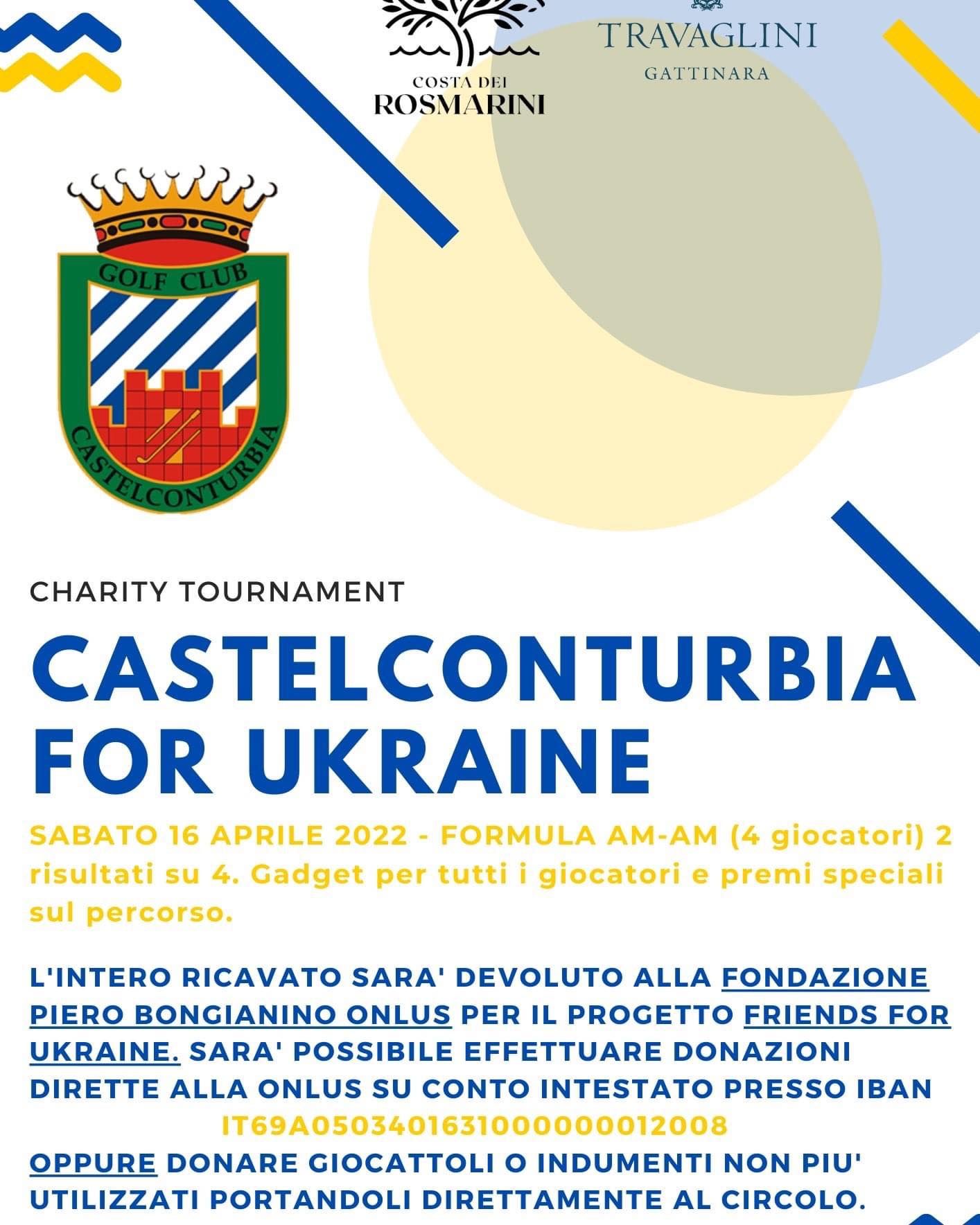 COSTA DEI
ROSMARINI

TRAVAGLINI
GATTINARA

GOLF CLUB
CASTELCONTURBIA

CHARITY TOURNAMENT

CASTELCONTURBIA FOR UKRAINE

SABATO 16 APRILE 2022 - FORMULA AM-AM (4 giocatori) 2 risultati su 4. Gadget per tutti i giocatori e premi speciali sul percorso.

L'INTERO RICAVATO SARA' DEVOLUTO ALLA FONDAZIONE PIERO BONGIANINO ONLUS PER IL PROGETTO FRIENDS FOR UKRAINE. SARA' POSSIBILE EFFETTUARE DONAZIONI DIRETTE ALLA ONLUS SU CONTO INTESTATO PRESSO IBAN
IT69A0503401631000000012008
OPPURE DONARE GIOCATTOLI O INDUMENTI NON PIU' UTILIZZATI PORTANDOLI DIRETTAMENTE AL CIRCOLO.